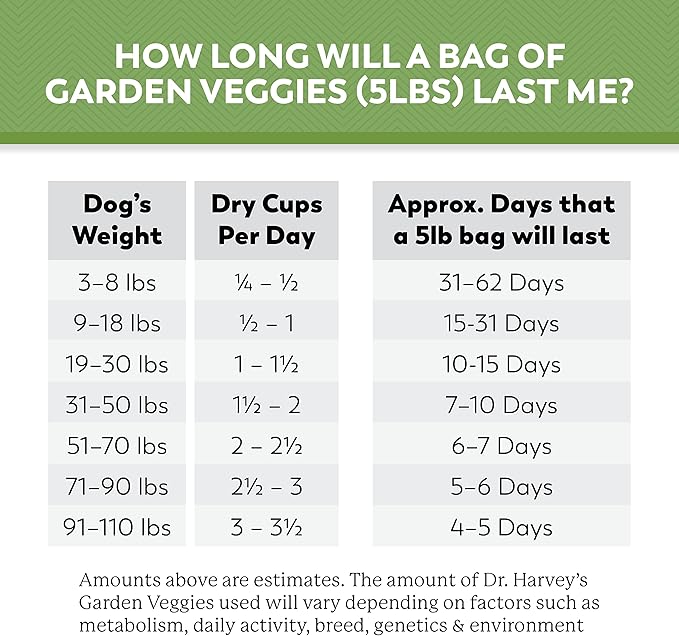 HOW LONG WILL A BAG OF GARDEN VEGGIES (5LBS) LAST ME?

| Dog's Weight | Dry Cups Per Day | Approx. Days that a 5lb bag will last |
|---|---|---|
| 3–8 lbs | ¼ – ½ | 31–62 Days |
| 9–18 lbs | ½ – 1 | 15-31 Days |
| 19–30 lbs | 1 – 1½ | 10-15 Days |
| 31–50 lbs | 1½ – 2 | 7–10 Days |
| 51–70 lbs | 2 – 2½ | 6–7 Days |
| 71–90 lbs | 2½ – 3 | 5–6 Days |
| 91–110 lbs | 3 – 3½ | 4–5 Days |

Amounts above are estimates. The amount of Dr. Harvey's Garden Veggies used will vary depending on factors such as metabolism, daily activity, breed, genetics & environment